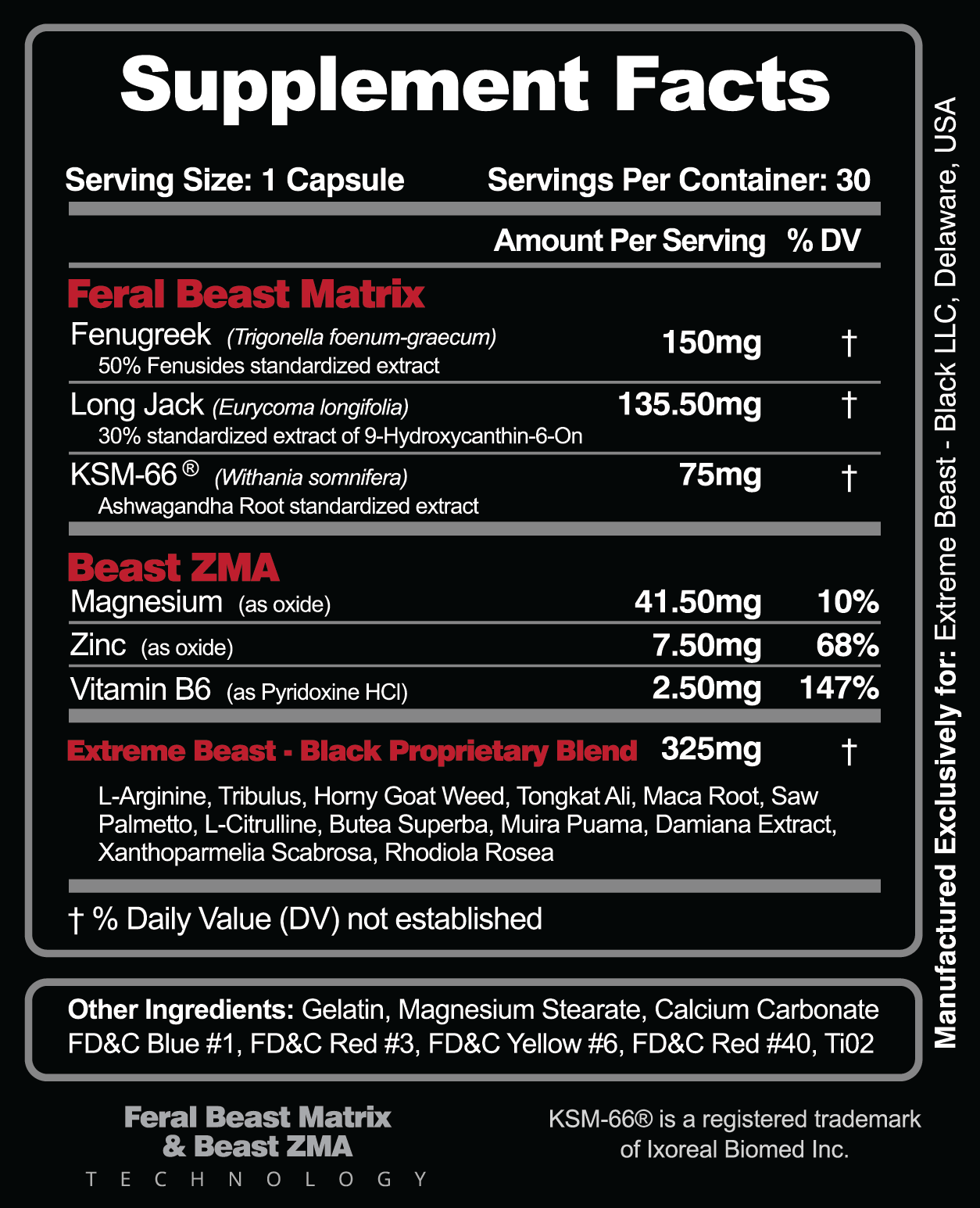 Supplement Facts

Serving Size: 1 Capsule Servings Per Container: 30

Amount Per Serving % DV

Feral Beast Matrix

Fenugreek (Trigonella foenum-graecum) 150mg †
50% Fenusides standardized extract

Long Jack (Eurycoma longifolia) 135.50mg †
30% standardized extract of 9-Hydroxycanthin-6-On

KSM-66® (Withania somnifera) 75mg †
Ashwagandha Root standardized extract

Beast ZMA

Magnesium (as oxide) 41.50mg 10%

Zinc (as oxide) 7.50mg 68%

Vitamin B6 (as Pyridoxine HCl) 2.50mg 147%

Extreme Beast - Black Proprietary Blend 325mg †

L-Arginine, Tribulus, Horny Goat Weed, Tongkat Ali, Maca Root, Saw Palmetto, L-Citrulline, Butea Superba, Muira Puama, Damiana Extract, Xanthoparmelia Scabrosa, Rhodiola Rosea

† % Daily Value (DV) not established

Other Ingredients: Gelatin, Magnesium Stearate, Calcium Carbonate FD&C Blue #1, FD&C Red #3, FD&C Yellow #6, FD&C Red #40, Ti02

Feral Beast Matrix
& Beast ZMA
TECHNOLOGY

KSM-66® is a registered trademark of Ixoreal Biomed Inc.

Manufactured Exclusively for: Extreme Beast - Black LLC, Delaware, USA